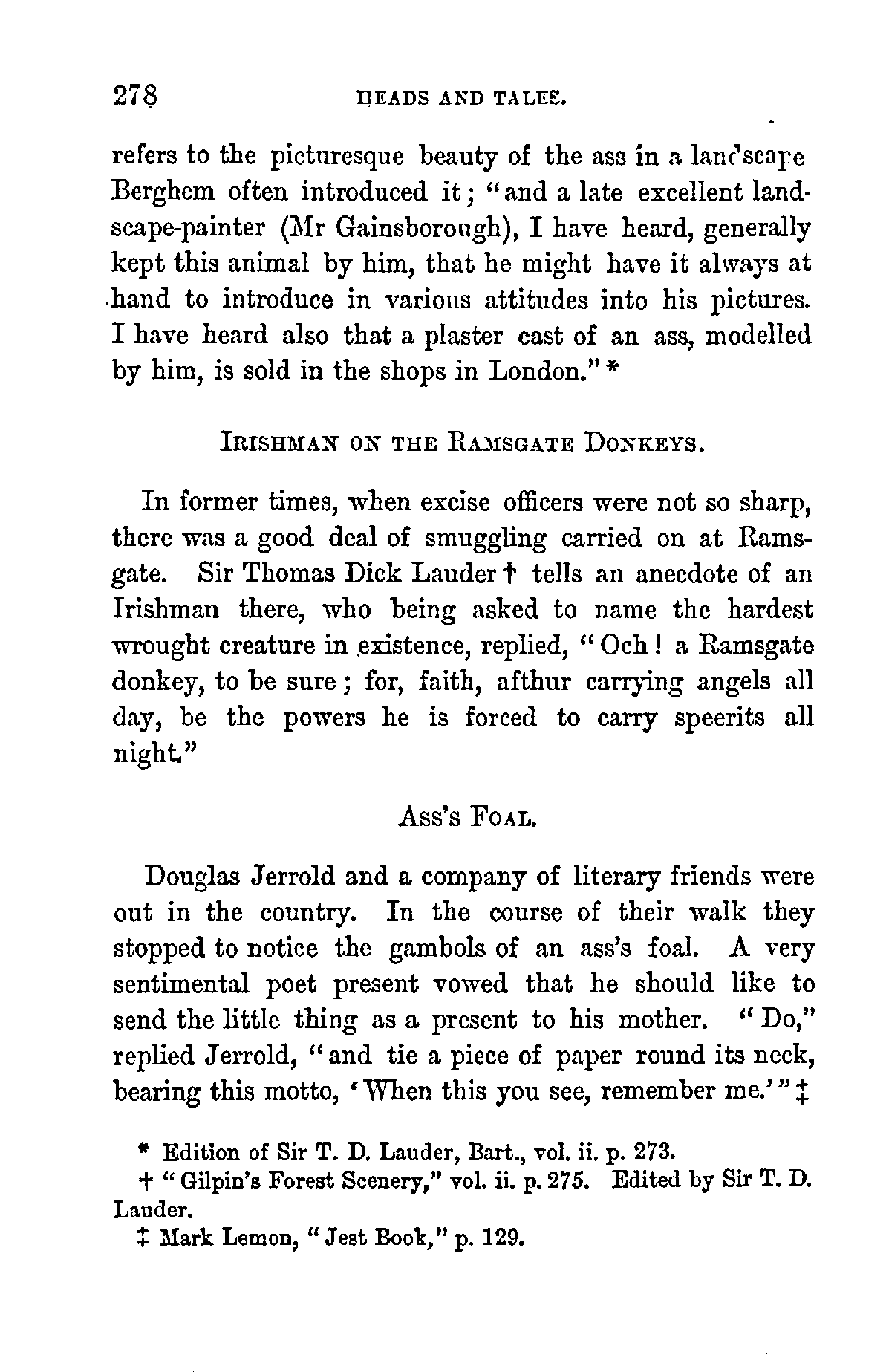 278 HEADS AND TALES.

refers to the picturesque beauty of the ass in a landscape Berghem often introduced it; "and a late excellent landscape-painter (Mr Gainsborough), I have heard, generally kept this animal by him, that he might have it always at hand to introduce in various attitudes into his pictures. I have heard also that a plaster cast of an ass, modelled by him, is sold in the shops in London." *

IRISHMAN ON THE RAMSGATE DONKEYS.

In former times, when excise officers were not so sharp, there was a good deal of smuggling carried on at Ramsgate. Sir Thomas Dick Lauder † tells an anecdote of an Irishman there, who being asked to name the hardest wrought creature in existence, replied, "Och! a Ramsgate donkey, to be sure; for, faith, afthur carrying angels all day, be the powers he is forced to carry speerits all night."

ASS'S FOAL.

Douglas Jerrold and a company of literary friends were out in the country. In the course of their walk they stopped to notice the gambols of an ass's foal. A very sentimental poet present vowed that he should like to send the little thing as a present to his mother. "Do," replied Jerrold, "and tie a piece of paper round its neck, bearing this motto, 'When this you see, remember me.'" ‡

* Edition of Sir T. D. Lauder, Bart., vol. ii. p. 273.
† "Gilpin's Forest Scenery," vol. ii. p. 275. Edited by Sir T. D. Lauder.
‡ Mark Lemon, "Jest Book," p. 129.